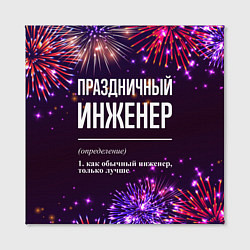 ПРАЗДНИЧНЫЙ ИНЖЕНЕР

(определение)

1. как обычный инженер, только лучше